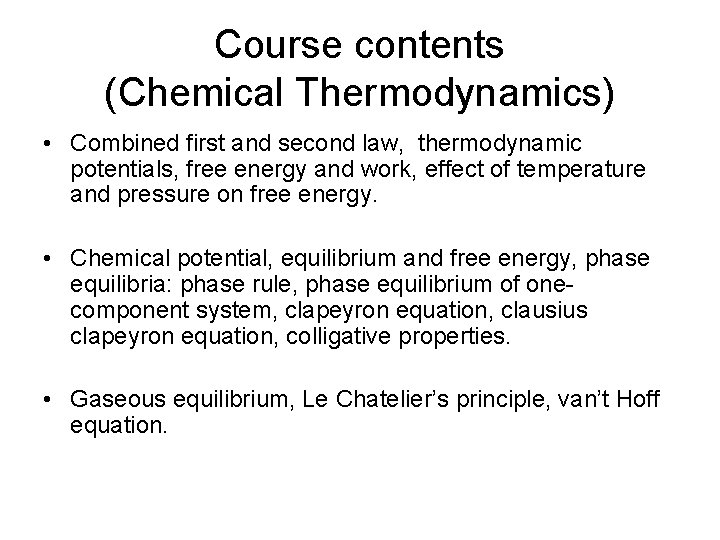 Course contents
(Chemical Thermodynamics)

• Combined first and second law, thermodynamic potentials, free energy and work, effect of temperature and pressure on free energy.

• Chemical potential, equilibrium and free energy, phase equilibria: phase rule, phase equilibrium of one-component system, clapeyron equation, clausius clapeyron equation, colligative properties.

• Gaseous equilibrium, Le Chatelier's principle, van't Hoff equation.